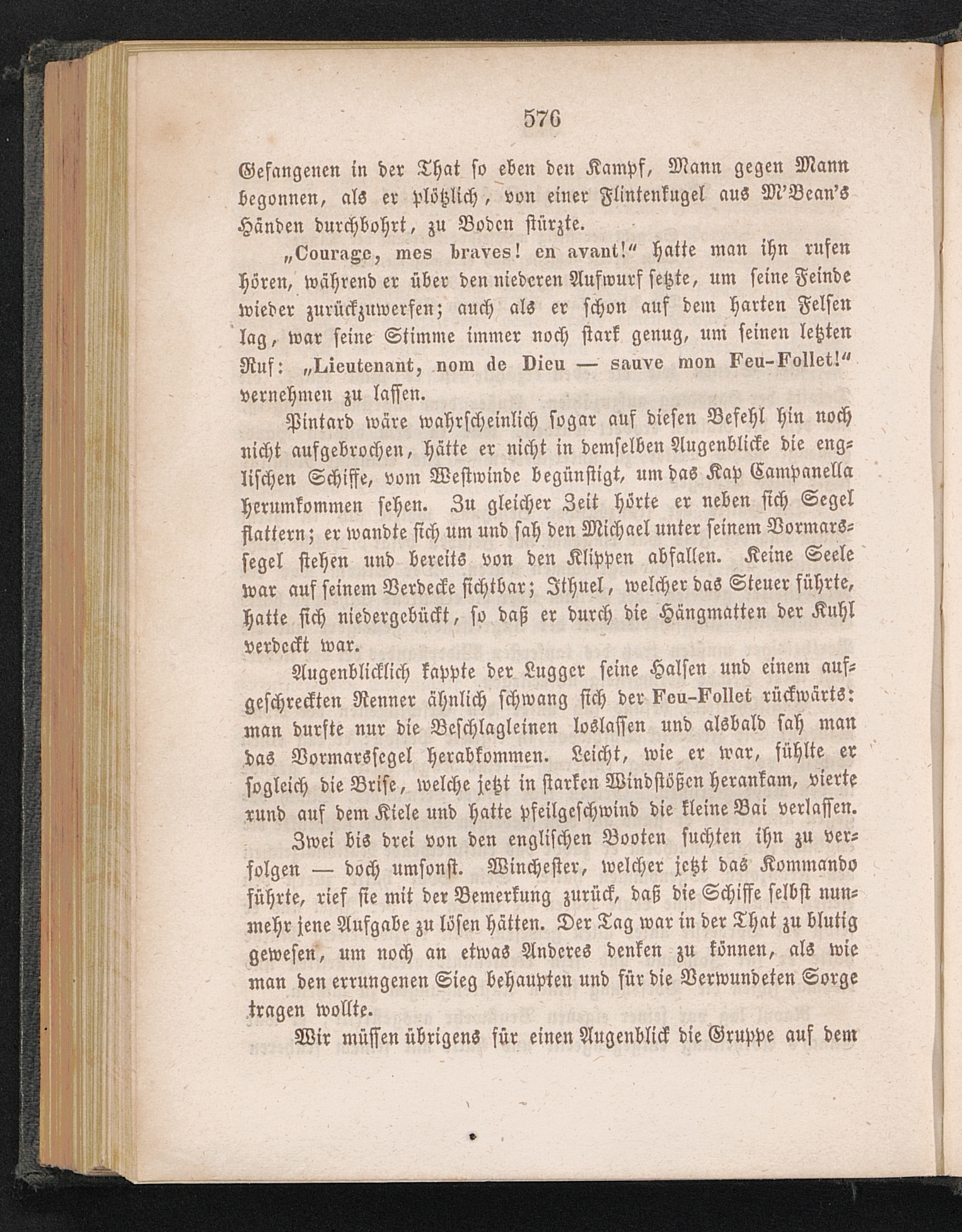 576

Gefangenen in der That so eben den Kampf, Mann gegen Mann begonnen, als er plötzlich, von einer Flintenkugel aus M'Bean's Händen durchbohrt, zu Boden stürzte.

„Courage, mes braves! en avant!“ hatte man ihn rufen hören, während er über den niederen Aufwurf setzte, um seine Feinde wieder zurückzuwerfen; auch als er schon auf dem harten Felsen lag, war seine Stimme immer noch stark genug, um seinen letzten Ruf: „Lieutenant, nom de Dieu — sauve mon Feu-Follet!“ vernehmen zu lassen.

Pintard wäre wahrscheinlich sogar auf diesen Befehl hin noch nicht aufgebrochen, hätte er nicht in demselben Augenblicke die englischen Schiffe, vom Westwinde begünstigt, um das Kap Campanella herumkommen sehen. Zu gleicher Zeit hörte er neben sich Segel flattern; er wandte sich um und sah den Michael unter seinem Vormarssegel stehen und bereits von den Klippen abfallen. Keine Seele war auf seinem Verdecke sichtbar; Ithuel, welcher das Steuer führte, hatte sich niedergebückt, so daß er durch die Hängmatten der Kuhl verdeckt war.

Augenblicklich kappte der Lugger seine Halsen und einem aufgeschreckten Renner ähnlich schwang sich der Feu-Follet rückwärts: man durfte nur die Beschlagleinen loslassen und alsbald sah man das Vormarssegel herabkommen. Leicht, wie er war, fühlte er sogleich die Brise, welche jetzt in starken Windstößen herankam, vierte rund auf dem Kiele und hatte pfeilgeschwind die kleine Bai verlassen.

Zwei bis drei von den englischen Booten suchten ihn zu verfolgen — doch umsonst. Winchester, welcher jetzt das Kommando führte, rief sie mit der Bemerkung zurück, daß die Schiffe selbst nunmehr jene Aufgabe zu lösen hätten. Der Tag war in der That zu blutig gewesen, um noch an etwas Anderes denken zu können, als wie man den errungenen Sieg behaupten und für die Verwundeten Sorge tragen wollte.

Wir müssen übrigens für einen Augenblick die Gruppe auf dem